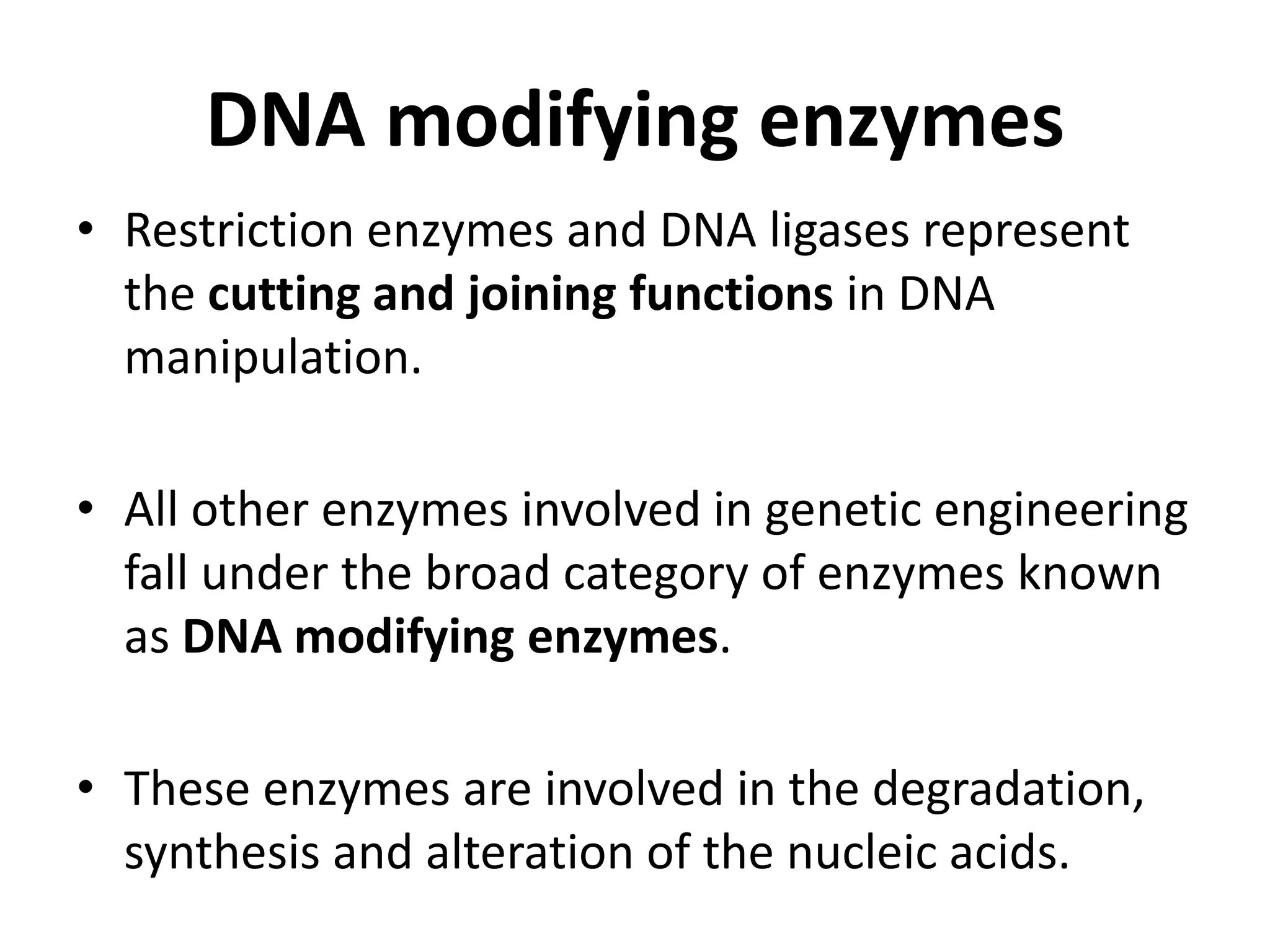 DNA modifying enzymes

• Restriction enzymes and DNA ligases represent the cutting and joining functions in DNA manipulation.

• All other enzymes involved in genetic engineering fall under the broad category of enzymes known as DNA modifying enzymes.

• These enzymes are involved in the degradation, synthesis and alteration of the nucleic acids.